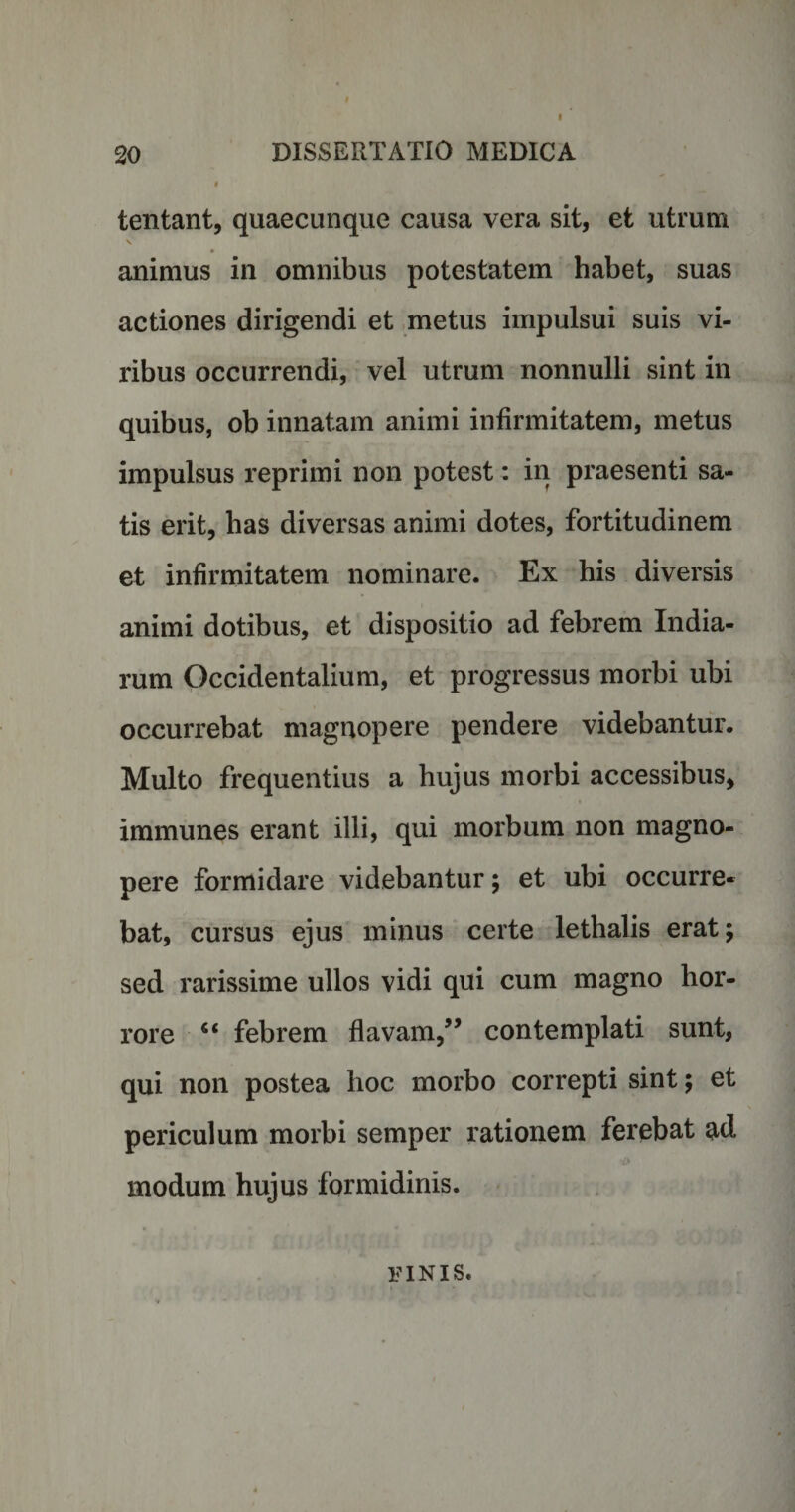 20 DISSERTATIO MEDICA

tentant, quaecunque causa vera sit, et utrum animus in omnibus potestatem habet, suas actiones dirigendi et metus impulsui suis viribus occurrendi, vel utrum nonnulli sint in quibus, ob innatam animi infirmitatem, metus impulsus reprimi non potest: in praesenti satis erit, has diversas animi dotes, fortitudinem et infirmitatem nominare. Ex his diversis animi dotibus, et dispositio ad febrem Indiarum Occidentalium, et progressus morbi ubi occurrebat magnopere pendere videbantur. Multo frequentius a hujus morbi accessibus, immunes erant illi, qui morbum non magnopere formidare videbantur; et ubi occurrebat, cursus ejus minus certe lethalis erat; sed rarissime ullos vidi qui cum magno horrore "febrem flavam," contemplati sunt, qui non postea hoc morbo correpti sint; et periculum morbi semper rationem ferebat ad modum hujus formidinis.

FINIS.